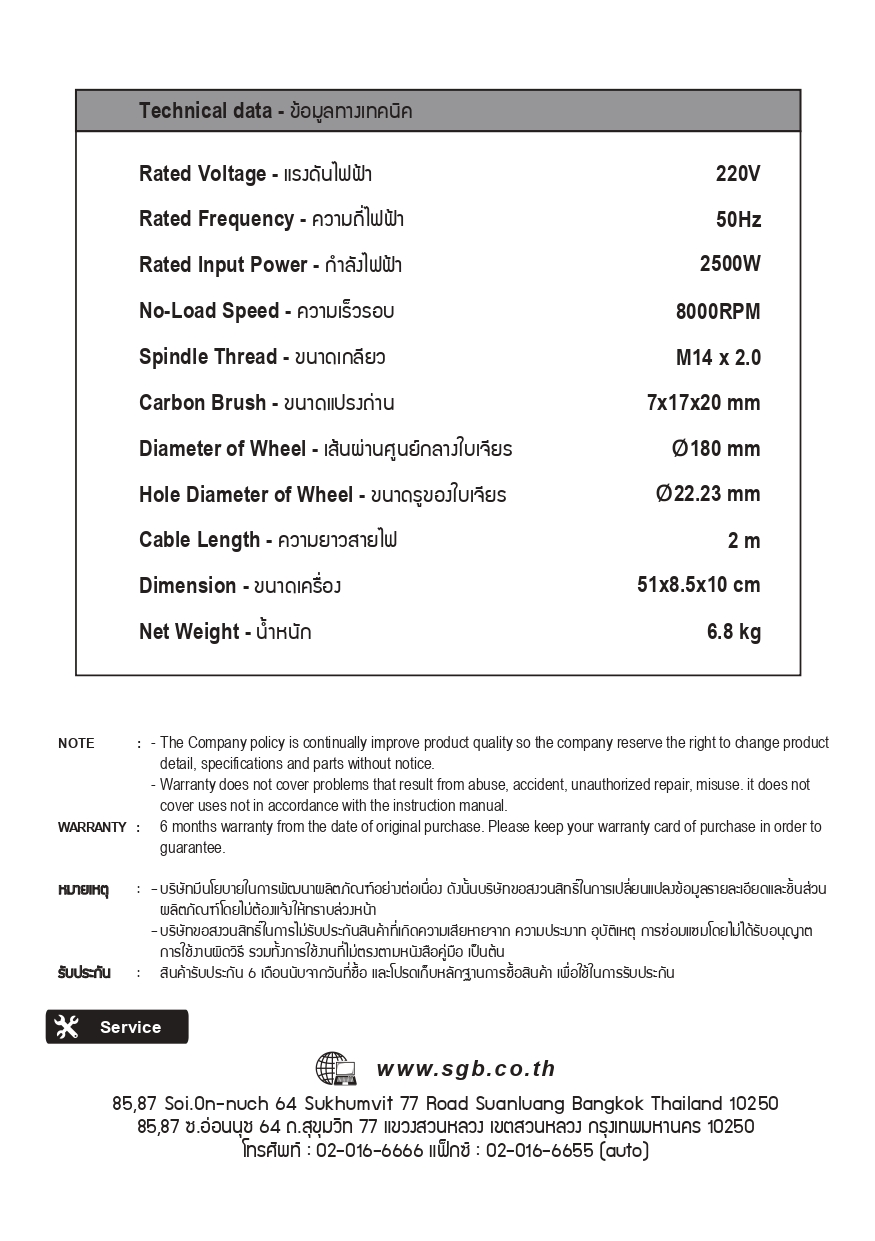 Technical data - ข้อมูลทางเทคนิค

| | |
|---|---|
| Rated Voltage - แรงดันไฟฟ้า | 220V |
| Rated Frequency - ความถี่ไฟฟ้า | 50Hz |
| Rated Input Power - กำลังไฟฟ้า | 2500W |
| No-Load Speed - ความเร็วรอบ | 8000RPM |
| Spindle Thread - ขนาดเกลียว | M14 x 2.0 |
| Carbon Brush - ขนาดแปรงถ่าน | 7x17x20 mm |
| Diameter of Wheel - เส้นผ่านศูนย์กลางใบเจียร | Ø180 mm |
| Hole Diameter of Wheel - ขนาดรูของใบเจียร | Ø22.23 mm |
| Cable Length - ความยาวสายไฟ | 2 m |
| Dimension - ขนาดเครื่อง | 51x8.5x10 cm |
| Net Weight - น้ำหนัก | 6.8 kg |

NOTE : - The Company policy is continually improve product quality so the company reserve the right to change product detail, specifications and parts without notice.
- Warranty does not cover problems that result from abuse, accident, unauthorized repair, misuse. it does not cover uses not in accordance with the instruction manual.
WARRANTY : 6 months warranty from the date of original purchase. Please keep your warranty card of purchase in order to guarantee.

หมายเหตุ : - บริษัทมีนโยบายในการพัฒนาผลิตภัณฑ์อย่างต่อเนื่อง ดังนั้นบริษัทขอสงวนสิทธิ์ในการเปลี่ยนแปลงข้อมูลรายละเอียดและชิ้นส่วนผลิตภัณฑ์โดยไม่ต้องแจ้งให้ทราบล่วงหน้า
- บริษัทขอสงวนสิทธิ์ในการไม่รับประกันสินค้าที่เกิดความเสียหายจาก ความประมาท อุบัติเหตุ การซ่อมแซมโดยไม่ได้รับอนุญาต การใช้งานผิดวิธี รวมทั้งการใช้งานที่ไม่ตรงตามหนังสือคู่มือ เป็นต้น
รับประกัน : สินค้ารับประกัน 6 เดือนนับจากวันที่ซื้อ และโปรดเก็บหลักฐานการซื้อสินค้า เพื่อใช้ในการรับประกัน

Service

www.sgb.co.th

85,87 Soi.On-nuch 64 Sukhumvit 77 Road Suanluang Bangkok Thailand 10250
85,87 ซ.อ่อนนุช 64 ถ.สุขุมวิท 77 แขวงสวนหลวง เขตสวนหลวง กรุงเทพมหานคร 10250
โทรศัพท์ : 02-016-6666 แฟ็กซ์ : 02-016-6655 (auto)